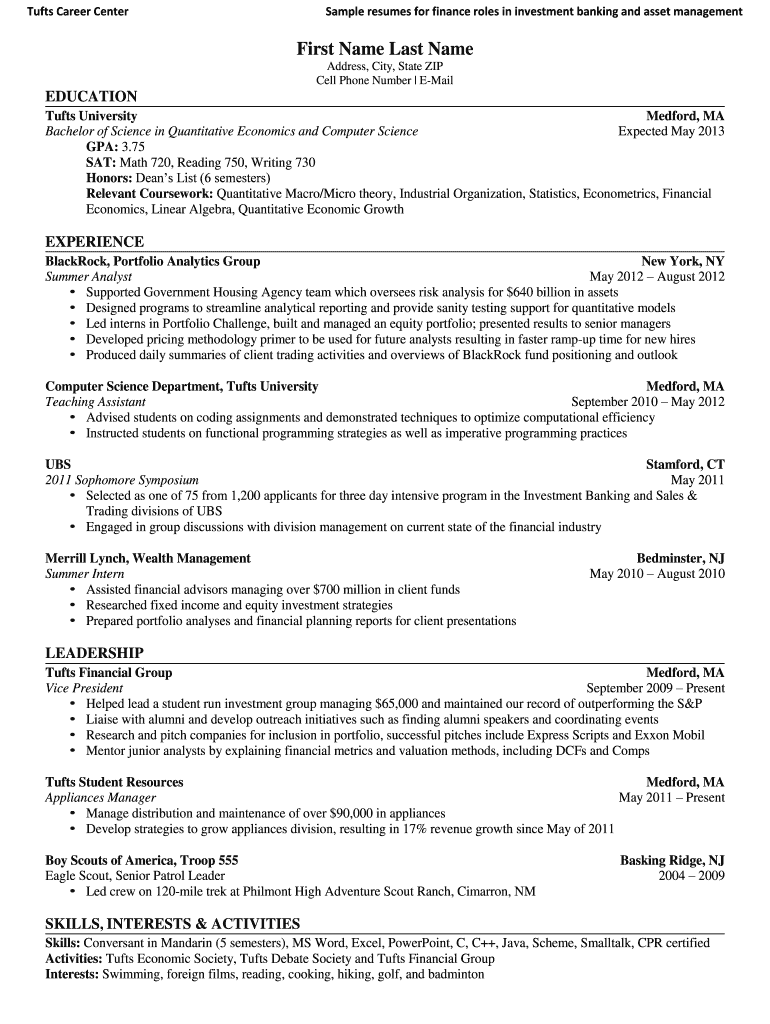 Tufts Career Center

Sample resumes for finance roles in investment banking and asset management

First Name Last Name
Address, City, State ZIP
Cell Phone Number | E-Mail

EDUCATION

Tufts University Medford, MA
Bachelor of Science in Quantitative Economics and Computer Science Expected May 2013
GPA: 3.75
SAT: Math 720, Reading 750, Writing 730
Honors: Dean's List (6 semesters)
Relevant Coursework: Quantitative Macro/Micro theory, Industrial Organization, Statistics, Econometrics, Financial Economics, Linear Algebra, Quantitative Economic Growth

EXPERIENCE

BlackRock, Portfolio Analytics Group New York, NY
Summer Analyst May 2012 – August 2012
• Supported Government Housing Agency team which oversees risk analysis for $640 billion in assets
• Designed programs to streamline analytical reporting and provide sanity testing support for quantitative models
• Led interns in Portfolio Challenge, built and managed an equity portfolio; presented results to senior managers
• Developed pricing methodology primer to be used for future analysts resulting in faster ramp-up time for new hires
• Produced daily summaries of client trading activities and overviews of BlackRock fund positioning and outlook

Computer Science Department, Tufts University Medford, MA
Teaching Assistant September 2010 – May 2012
• Advised students on coding assignments and demonstrated techniques to optimize computational efficiency
• Instructed students on functional programming strategies as well as imperative programming practices

UBS Stamford, CT
2011 Sophomore Symposium May 2011
• Selected as one of 75 from 1,200 applicants for three day intensive program in the Investment Banking and Sales & Trading divisions of UBS
• Engaged in group discussions with division management on current state of the financial industry

Merrill Lynch, Wealth Management Bedminster, NJ
Summer Intern May 2010 – August 2010
• Assisted financial advisors managing over $700 million in client funds
• Researched fixed income and equity investment strategies
• Prepared portfolio analyses and financial planning reports for client presentations

LEADERSHIP

Tufts Financial Group Medford, MA
Vice President September 2009 – Present
• Helped lead a student run investment group managing $65,000 and maintained our record of outperforming the S&P
• Liaise with alumni and develop outreach initiatives such as finding alumni speakers and coordinating events
• Research and pitch companies for inclusion in portfolio, successful pitches include Express Scripts and Exxon Mobil
• Mentor junior analysts by explaining financial metrics and valuation methods, including DCFs and Comps

Tufts Student Resources Medford, MA
Appliances Manager May 2011 – Present
• Manage distribution and maintenance of over $90,000 in appliances
• Develop strategies to grow appliances division, resulting in 17% revenue growth since May of 2011

Boy Scouts of America, Troop 555 Basking Ridge, NJ
Eagle Scout, Senior Patrol Leader 2004 – 2009
• Led crew on 120-mile trek at Philmont High Adventure Scout Ranch, Cimarron, NM

SKILLS, INTERESTS & ACTIVITIES
Skills: Conversant in Mandarin (5 semesters), MS Word, Excel, PowerPoint, C, C++, Java, Scheme, Smalltalk, CPR certified
Activities: Tufts Economic Society, Tufts Debate Society and Tufts Financial Group
Interests: Swimming, foreign films, reading, cooking, hiking, golf, and badminton